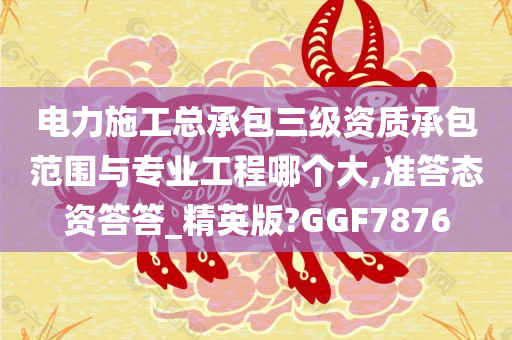 电力施工总承包三级资质承包范围与专业工程哪个大,准答态资答答_精英版?GGF7876